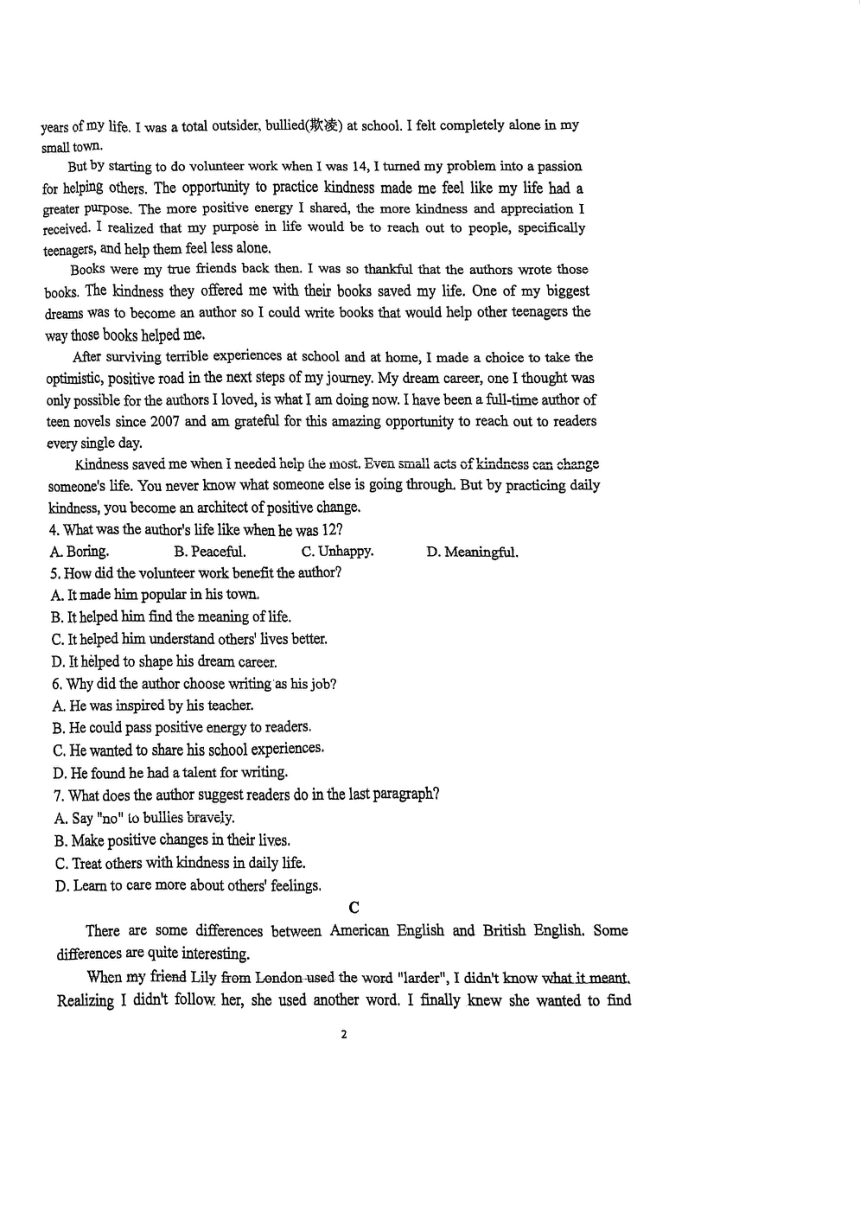 years of my life. I was a total outsider, bullied(欺凌) at school. I felt completely alone in my small town.

But by starting to do volunteer work when I was 14, I turned my problem into a passion for helping others. The opportunity to practice kindness made me feel like my life had a greater purpose. The more positive energy I shared, the more kindness and appreciation I received. I realized that my purpose in life would be to reach out to people, specifically teenagers, and help them feel less alone.

Books were my true friends back then. I was so thankful that the authors wrote those books. The kindness they offered me with their books saved my life. One of my biggest dreams was to become an author so I could write books that would help other teenagers the way those books helped me.

After surviving terrible experiences at school and at home, I made a choice to take the optimistic, positive road in the next steps of my journey. My dream career, one I thought was only possible for the authors I loved, is what I am doing now. I have been a full-time author of teen novels since 2007 and am grateful for this amazing opportunity to reach out to readers every single day.

Kindness saved me when I needed help the most. Even small acts of kindness can change someone's life. You never know what someone else is going through. But by practicing daily kindness, you become an architect of positive change.

4. What was the author's life like when he was 12?
A. Boring. B. Peaceful. C. Unhappy. D. Meaningful.
5. How did the volunteer work benefit the author?
A. It made him popular in his town.
B. It helped him find the meaning of life.
C. It helped him understand others' lives better.
D. It helped to shape his dream career.
6. Why did the author choose writing as his job?
A. He was inspired by his teacher.
B. He could pass positive energy to readers.
C. He wanted to share his school experiences.
D. He found he had a talent for writing.
7. What does the author suggest readers do in the last paragraph?
A. Say "no" to bullies bravely.
B. Make positive changes in their lives.
C. Treat others with kindness in daily life.
D. Learn to care more about others' feelings.

C

There are some differences between American English and British English. Some differences are quite interesting.

When my friend Lily from London used the word "larder", I didn't know what it meant. Realizing I didn't follow her, she used another word. I finally knew she wanted to find

2